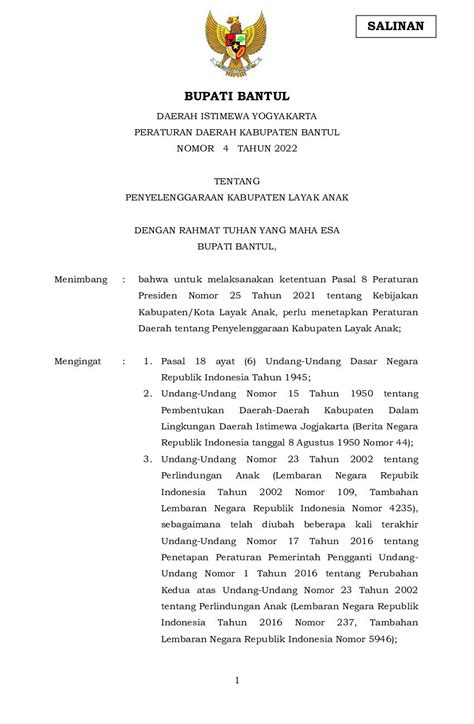 SALINAN

BUPATI BANTUL

DAERAH ISTIMEWA YOGYAKARTA
PERATURAN DAERAH KABUPATEN BANTUL
NOMOR 4 TAHUN 2022

TENTANG
PENYELENGGARAAN KABUPATEN LAYAK ANAK

DENGAN RAHMAT TUHAN YANG MAHA ESA
BUPATI BANTUL,

Menimbang : bahwa untuk melaksanakan ketentuan Pasal 8 Peraturan Presiden Nomor 25 Tahun 2021 tentang Kebijakan Kabupaten/Kota Layak Anak, perlu menetapkan Peraturan Daerah tentang Penyelenggaraan Kabupaten Layak Anak;

Mengingat : 1. Pasal 18 ayat (6) Undang-Undang Dasar Negara Republik Indonesia Tahun 1945;
2. Undang-Undang Nomor 15 Tahun 1950 tentang Pembentukan Daerah-Daerah Kabupaten Dalam Lingkungan Daerah Istimewa Jogjakarta (Berita Negara Republik Indonesia tanggal 8 Agustus 1950 Nomor 44);
3. Undang-Undang Nomor 23 Tahun 2002 tentang Perlindungan Anak (Lembaran Negara Repubik Indonesia Tahun 2002 Nomor 109, Tambahan Lembaran Negara Republik Indonesia Nomor 4235), sebagaimana telah diubah beberapa kali terakhir Undang-Undang Nomor 17 Tahun 2016 tentang Penetapan Peraturan Pemerintah Pengganti Undang-Undang Nomor 1 Tahun 2016 tentang Perubahan Kedua atas Undang-Undang Nomor 23 Tahun 2002 tentang Perlindungan Anak (Lembaran Negara Republik Indonesia Tahun 2016 Nomor 237, Tambahan Lembaran Negara Republik Indonesia Nomor 5946);

1